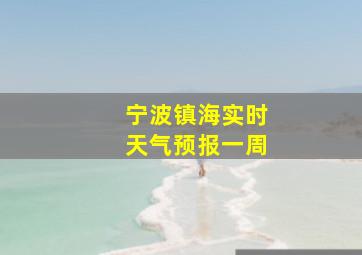 宁波镇海实时
天气预报一周